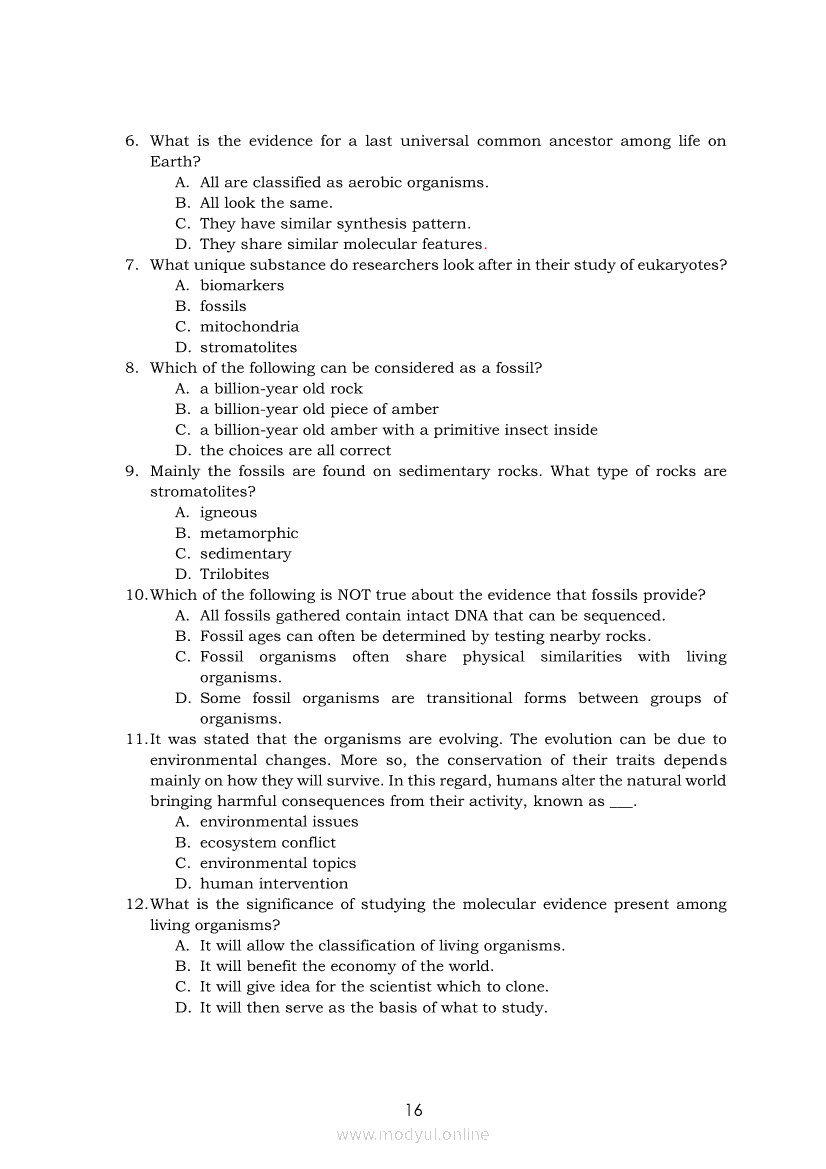 6. What is the evidence for a last universal common ancestor among life on Earth?
A. All are classified as aerobic organisms.
B. All look the same.
C. They have similar synthesis pattern.
D. They share similar molecular features.
7. What unique substance do researchers look after in their study of eukaryotes?
A. biomarkers
B. fossils
C. mitochondria
D. stromatolites
8. Which of the following can be considered as a fossil?
A. a billion-year old rock
B. a billion-year old piece of amber
C. a billion-year old amber with a primitive insect inside
D. the choices are all correct
9. Mainly the fossils are found on sedimentary rocks. What type of rocks are stromatolites?
A. igneous
B. metamorphic
C. sedimentary
D. Trilobites
10. Which of the following is NOT true about the evidence that fossils provide?
A. All fossils gathered contain intact DNA that can be sequenced.
B. Fossil ages can often be determined by testing nearby rocks.
C. Fossil organisms often share physical similarities with living organisms.
D. Some fossil organisms are transitional forms between groups of organisms.
11. It was stated that the organisms are evolving. The evolution can be due to environmental changes. More so, the conservation of their traits depends mainly on how they will survive. In this regard, humans alter the natural world bringing harmful consequences from their activity, known as ___.
A. environmental issues
B. ecosystem conflict
C. environmental topics
D. human intervention
12. What is the significance of studying the molecular evidence present among living organisms?
A. It will allow the classification of living organisms.
B. It will benefit the economy of the world.
C. It will give idea for the scientist which to clone.
D. It will then serve as the basis of what to study.

16
www.modyul.online